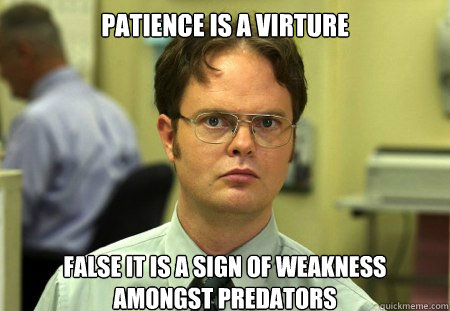 PATIENCE IS A VIRTURE

FALSE IT IS A SIGN OF WEAKNESS AMONGST PREDATORS

quickmeme.com